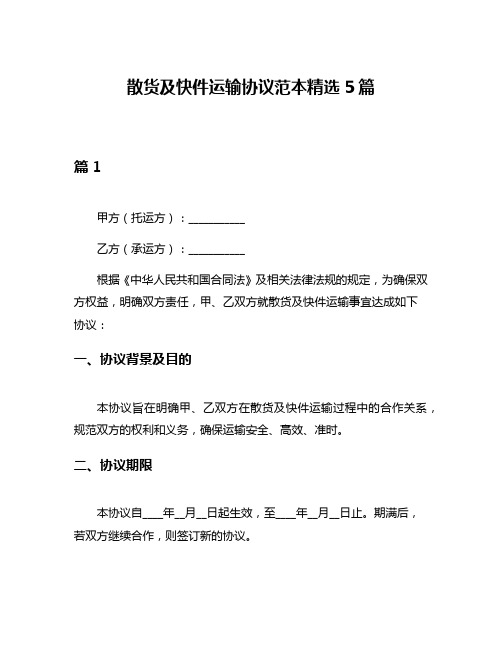 散货及快件运输协议范本精选 5 篇

篇 1

甲方（托运方）：__________

乙方（承运方）：__________

根据《中华人民共和国合同法》及相关法律法规的规定，为确保双方权益，明确双方责任，甲、乙双方就散货及快件运输事宜达成如下协议：

一、协议背景及目的

本协议旨在明确甲、乙双方在散货及快件运输过程中的合作关系，规范双方的权利和义务，确保运输安全、高效、准时。

二、协议期限

本协议自____年__月__日起生效，至____年__月__日止。期满后，若双方继续合作，则签订新的协议。